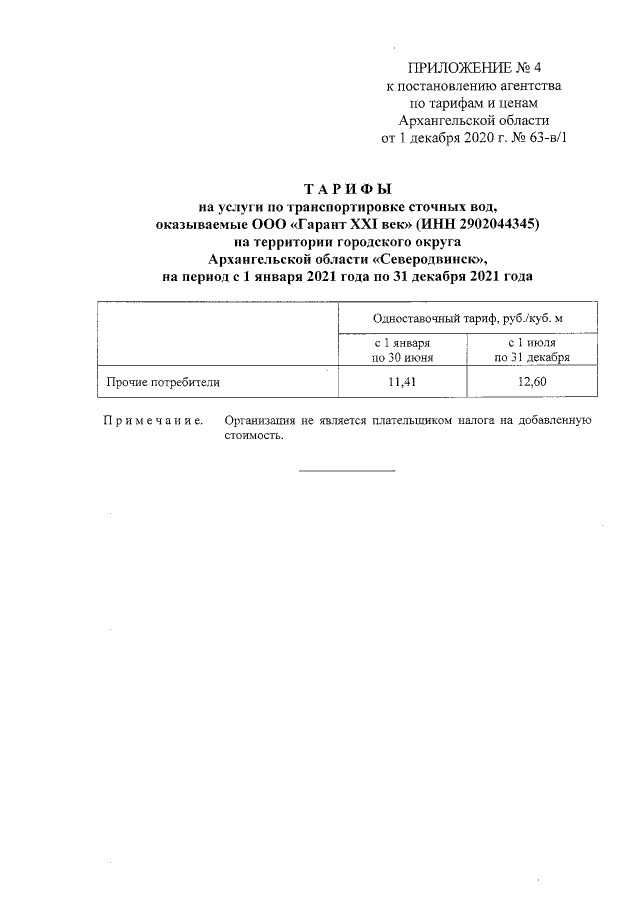 ПРИЛОЖЕНИЕ № 4
к постановлению агентства
по тарифам и ценам
Архангельской области
от 1 декабря 2020 г. № 63-в/1

ТАРИФЫ
на услуги по транспортировке сточных вод,
оказываемые ООО «Гарант XXI век» (ИНН 2902044345)
на территории городского округа
Архангельской области «Северодвинск»,
на период с 1 января 2021 года по 31 декабря 2021 года

| | Одноставочный тариф, руб./куб. м | |
|---|---|---|
| | с 1 января по 30 июня | с 1 июля по 31 декабря |
| Прочие потребители | 11,41 | 12,60 |

Примечание. Организация не является плательщиком налога на добавленную стоимость.